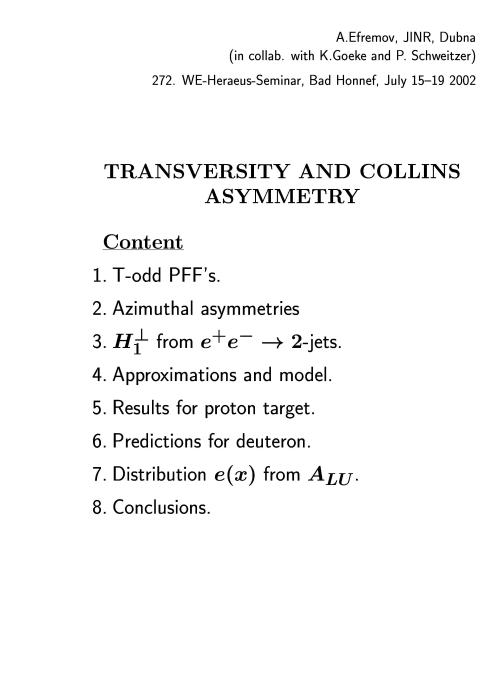 A.Efremov, JINR, Dubna
(in collab. with K.Goeke and P. Schweitzer)

272. WE-Heraeus-Seminar, Bad Honnef, July 15–19 2002

TRANSVERSITY AND COLLINS ASYMMETRY

Content

1. T-odd PFF's.

2. Azimuthal asymmetries

3. $H_1^\perp$ from $e^+e^- \to 2$-jets.

4. Approximations and model.

5. Results for proton target.

6. Predictions for deuteron.

7. Distribution $e(x)$ from $A_{LU}$.

8. Conclusions.